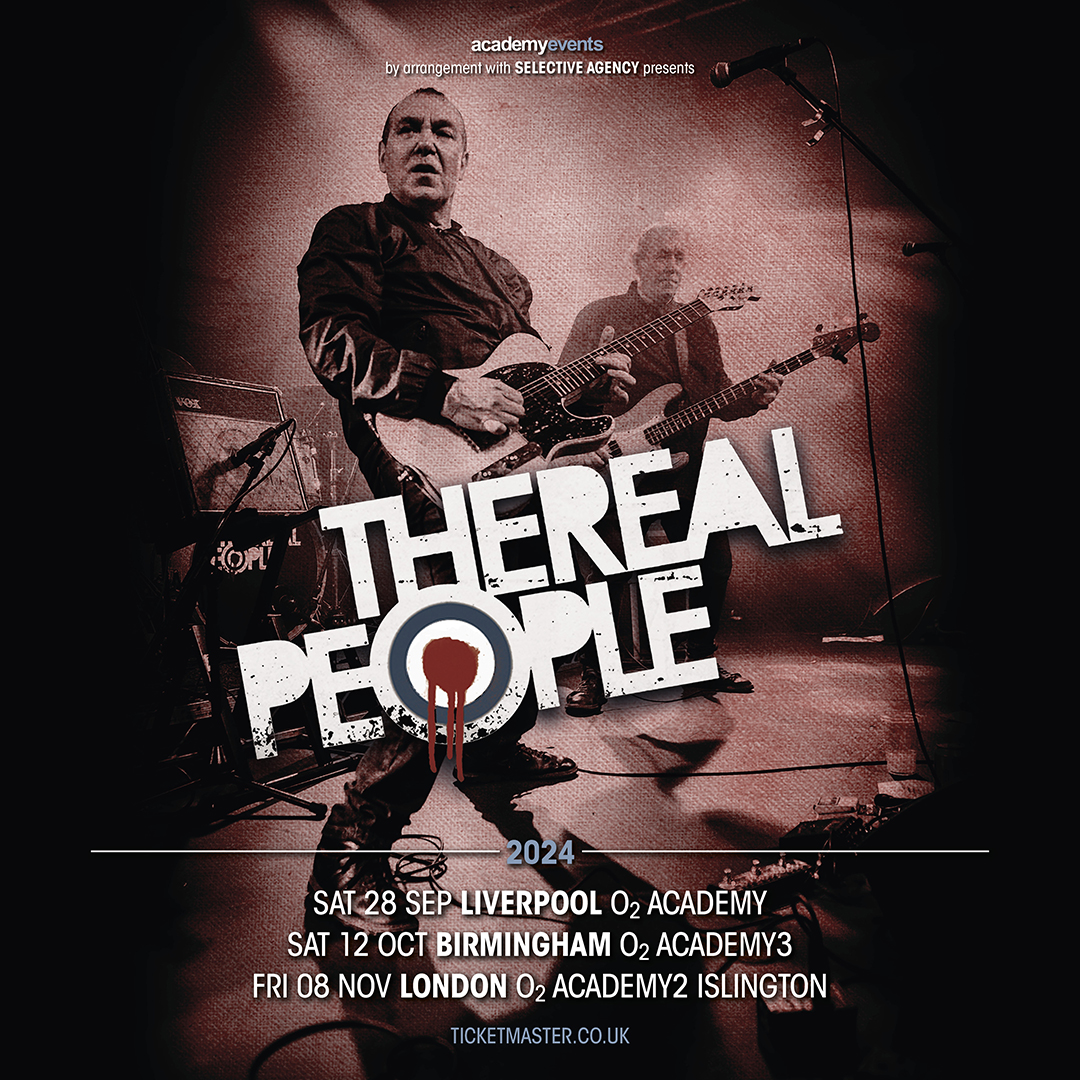 academyevents
by arrangement with SELECTIVE AGENCY presents

VOX

PEOPLE

THE REAL PEOPLE

2024

SAT 28 SEP LIVERPOOL $O_2$ ACADEMY
SAT 12 OCT BIRMINGHAM $O_2$ ACADEMY3
FRI 08 NOV LONDON $O_2$ ACADEMY2 ISLINGTON

TICKETMASTER.CO.UK